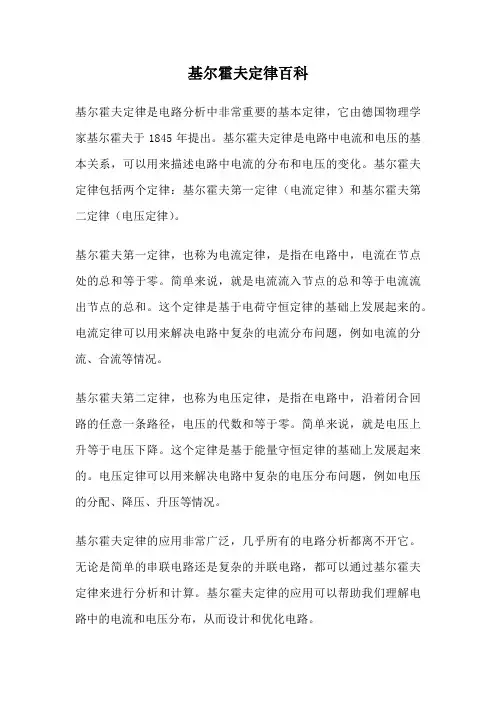 基尔霍夫定律百科

基尔霍夫定律是电路分析中非常重要的基本定律，它由德国物理学家基尔霍夫于 1845 年提出。基尔霍夫定律是电路中电流和电压的基本关系，可以用来描述电路中电流的分布和电压的变化。基尔霍夫定律包括两个定律：基尔霍夫第一定律（电流定律）和基尔霍夫第二定律（电压定律）。

基尔霍夫第一定律，也称为电流定律，是指在电路中，电流在节点处的总和等于零。简单来说，就是电流流入节点的总和等于电流流出节点的总和。这个定律是基于电荷守恒定律的基础上发展起来的。电流定律可以用来解决电路中复杂的电流分布问题，例如电流的分流、合流等情况。

基尔霍夫第二定律，也称为电压定律，是指在电路中，沿着闭合回路的任意一条路径，电压的代数和等于零。简单来说，就是电压上升等于电压下降。这个定律是基于能量守恒定律的基础上发展起来的。电压定律可以用来解决电路中复杂的电压分布问题，例如电压的分配、降压、升压等情况。

基尔霍夫定律的应用非常广泛，几乎所有的电路分析都离不开它。无论是简单的串联电路还是复杂的并联电路，都可以通过基尔霍夫定律来进行分析和计算。基尔霍夫定律的应用可以帮助我们理解电路中的电流和电压分布，从而设计和优化电路。